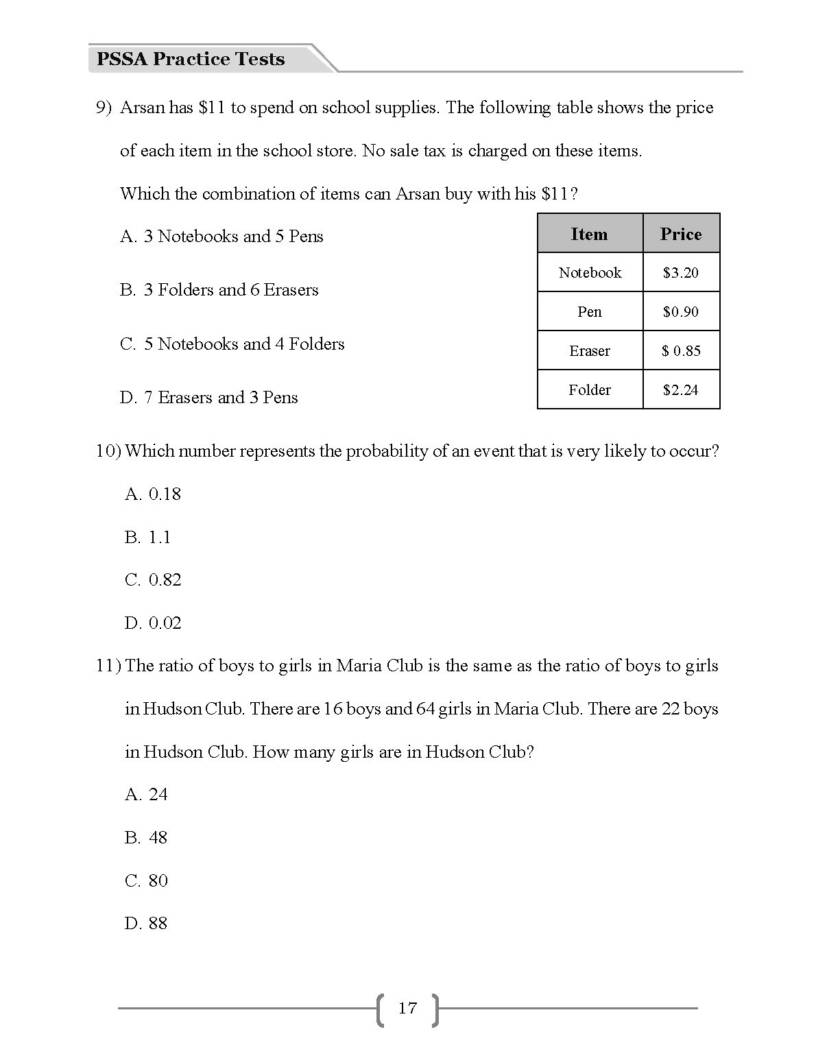 PSSA Practice Tests

9) Arsan has $11 to spend on school supplies. The following table shows the price of each item in the school store. No sale tax is charged on these items. Which the combination of items can Arsan buy with his $11?

A. 3 Notebooks and 5 Pens

B. 3 Folders and 6 Erasers

C. 5 Notebooks and 4 Folders

D. 7 Erasers and 3 Pens

| Item | Price |
|---|---|
| Notebook | $3.20 |
| Pen | $0.90 |
| Eraser | $ 0.85 |
| Folder | $2.24 |

10) Which number represents the probability of an event that is very likely to occur?

A. 0.18

B. 1.1

C. 0.82

D. 0.02

11) The ratio of boys to girls in Maria Club is the same as the ratio of boys to girls in Hudson Club. There are 16 boys and 64 girls in Maria Club. There are 22 boys in Hudson Club. How many girls are in Hudson Club?

A. 24

B. 48

C. 80

D. 88

17